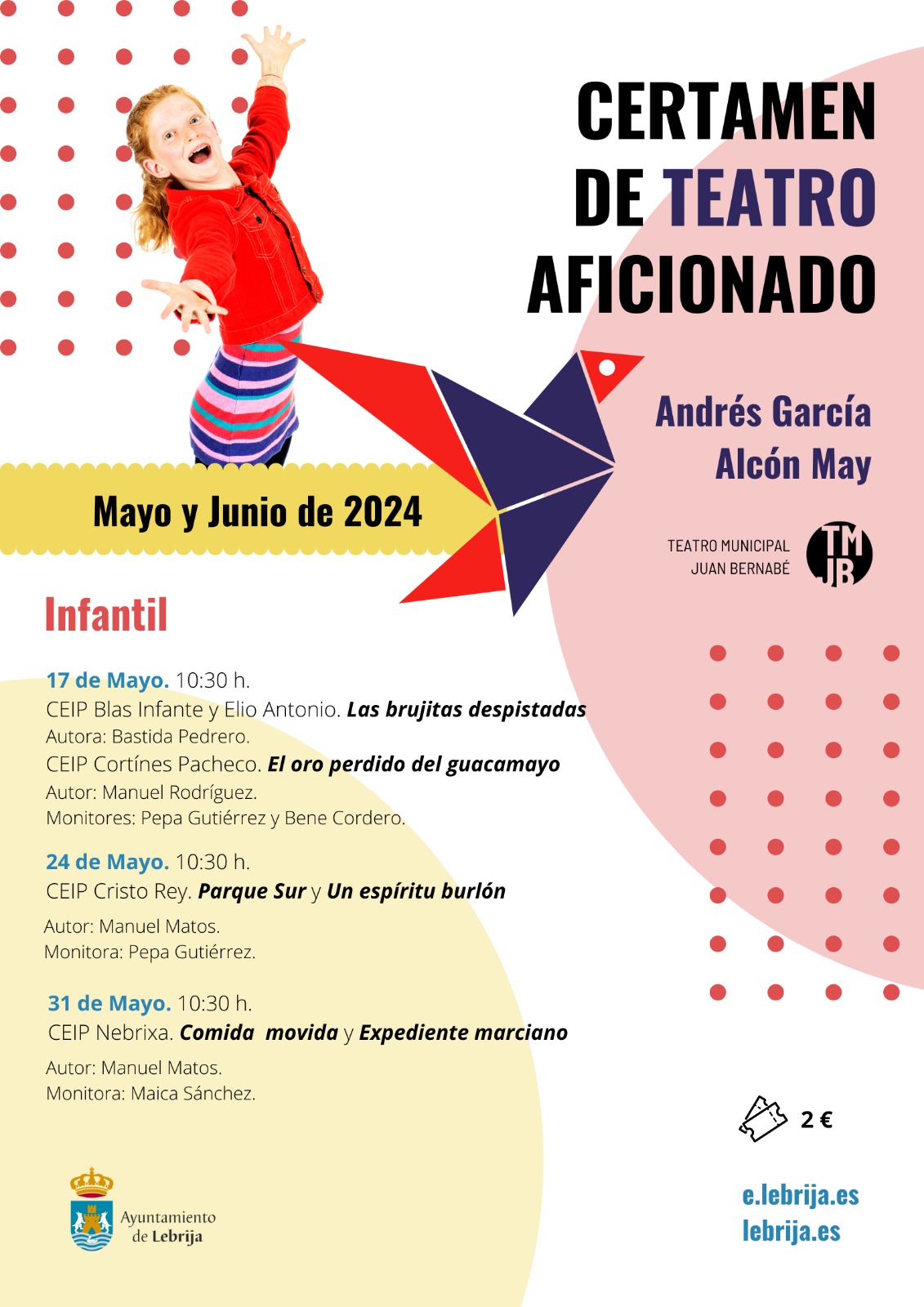 CERTAMEN DE TEATRO AFICIONADO

Andrés García Alcón May

Mayo y Junio de 2024

TEATRO MUNICIPAL JUAN BERNABÉ

TM JB

Infantil

17 de Mayo. 10:30 h.
CEIP Blas Infante y Elio Antonio. Las brujitas despistadas
Autora: Bastida Pedrero.
CEIP Cortínes Pacheco. El oro perdido del guacamayo
Autor: Manuel Rodríguez.
Monitores: Pepa Gutiérrez y Bene Cordero.

24 de Mayo. 10:30 h.
CEIP Cristo Rey. Parque Sur y Un espíritu burlón
Autor: Manuel Matos.
Monitora: Pepa Gutiérrez.

31 de Mayo. 10:30 h.
CEIP Nebrixa. Comida movida y Expediente marciano
Autor: Manuel Matos.
Monitora: Maica Sánchez.

2 €

Ayuntamiento de Lebrija

e.lebrija.es
lebrija.es